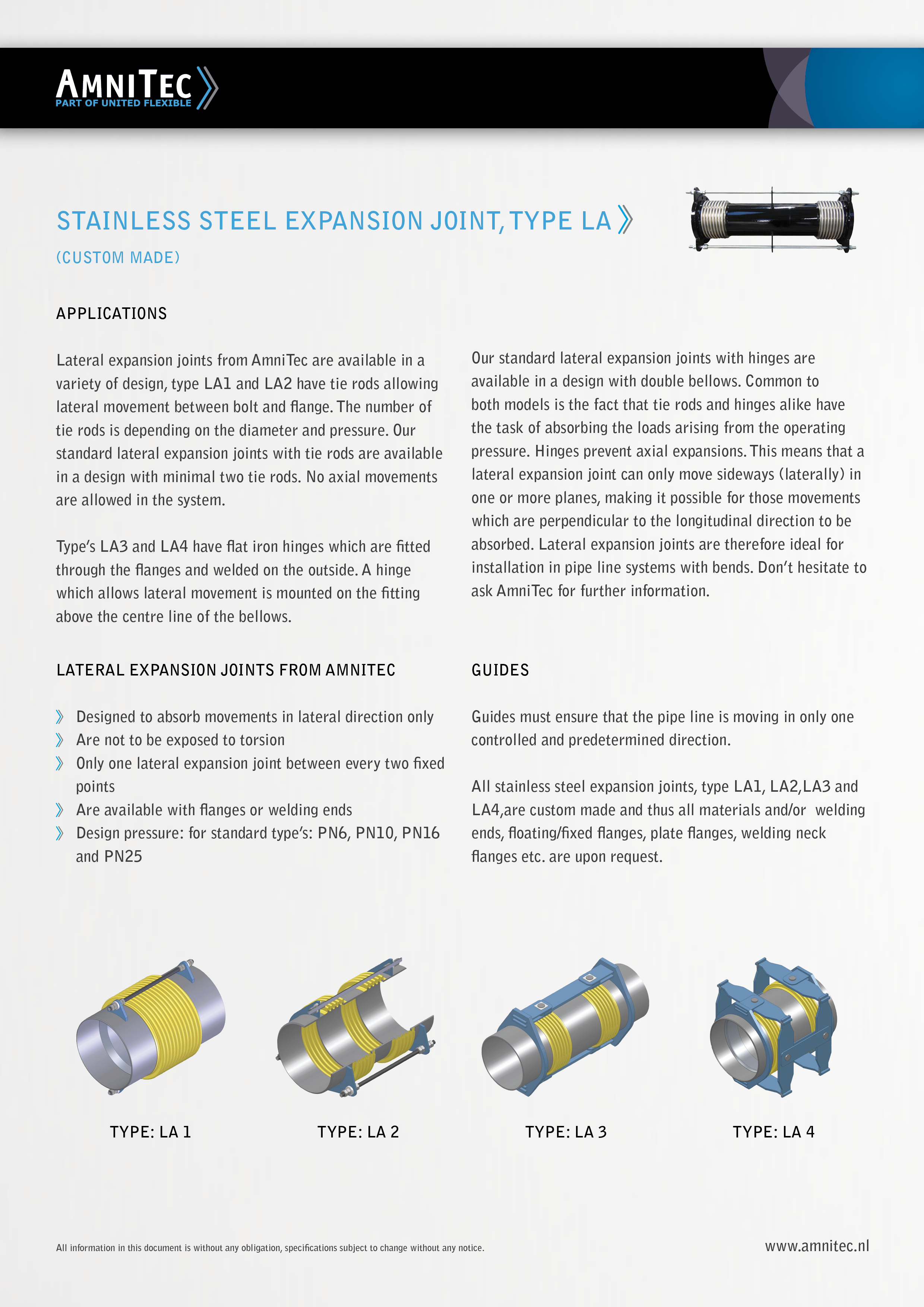 AMNITEC
PART OF UNITED FLEXIBLE

STAINLESS STEEL EXPANSION JOINT, TYPE LA

(CUSTOM MADE)

APPLICATIONS

Lateral expansion joints from AmniTec are available in a variety of design, type LA1 and LA2 have tie rods allowing lateral movement between bolt and flange. The number of tie rods is depending on the diameter and pressure. Our standard lateral expansion joints with tie rods are available in a design with minimal two tie rods. No axial movements are allowed in the system.

Type's LA3 and LA4 have flat iron hinges which are fitted through the flanges and welded on the outside. A hinge which allows lateral movement is mounted on the fitting above the centre line of the bellows.

Our standard lateral expansion joints with hinges are available in a design with double bellows. Common to both models is the fact that tie rods and hinges alike have the task of absorbing the loads arising from the operating pressure. Hinges prevent axial expansions. This means that a lateral expansion joint can only move sideways (laterally) in one or more planes, making it possible for those movements which are perpendicular to the longitudinal direction to be absorbed. Lateral expansion joints are therefore ideal for installation in pipe line systems with bends. Don't hesitate to ask AmniTec for further information.

LATERAL EXPANSION JOINTS FROM AMNITEC

Designed to absorb movements in lateral direction only
Are not to be exposed to torsion
Only one lateral expansion joint between every two fixed points
Are available with flanges or welding ends
Design pressure: for standard type's: PN6, PN10, PN16 and PN25

GUIDES

Guides must ensure that the pipe line is moving in only one controlled and predetermined direction.

All stainless steel expansion joints, type LA1, LA2,LA3 and LA4,are custom made and thus all materials and/or welding ends, floating/fixed flanges, plate flanges, welding neck flanges etc. are upon request.

TYPE: LA 1
TYPE: LA 2
TYPE: LA 3
TYPE: LA 4

All information in this document is without any obligation, specifications subject to change without any notice.

www.amnitec.nl